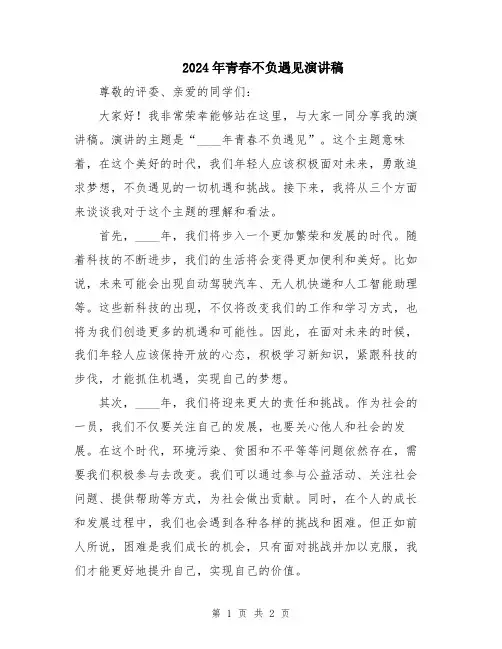 2024年青春不负遇见演讲稿

尊敬的评委、亲爱的同学们：

大家好！我非常荣幸能够站在这里，与大家一同分享我的演讲稿。演讲的主题是“____年青春不负遇见”。这个主题意味着，在这个美好的时代，我们年轻人应该积极面对未来，勇敢追求梦想，不负遇见的一切机遇和挑战。接下来，我将从三个方面来谈谈我对于这个主题的理解和看法。

首先，____年，我们将步入一个更加繁荣和发展的时代。随着科技的不断进步，我们的生活将会变得更加便利和美好。比如说，未来可能会出现自动驾驶汽车、无人机快递和人工智能助理等。这些新科技的出现，不仅将改变我们的工作和学习方式，也将为我们创造更多的机遇和可能性。因此，在面对未来的时候，我们年轻人应该保持开放的心态，积极学习新知识，紧跟科技的步伐，才能抓住机遇，实现自己的梦想。

其次，____年，我们将迎来更大的责任和挑战。作为社会的一员，我们不仅要关注自己的发展，也要关心他人和社会的发展。在这个时代，环境污染、贫困和不平等等问题依然存在，需要我们积极参与去改变。我们可以通过参与公益活动、关注社会问题、提供帮助等方式，为社会做出贡献。同时，在个人的成长和发展过程中，我们也会遇到各种各样的挑战和困难。但正如前人所说，困难是我们成长的机会，只有面对挑战并加以克服，我们才能更好地提升自己，实现自己的价值。

第 1 页 共 2 页